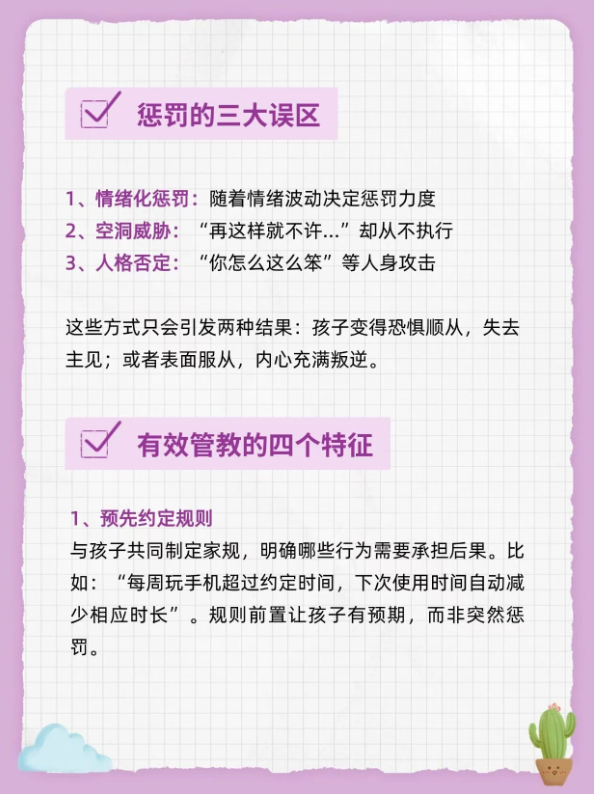 ☑ 惩罚的三大误区

1、情绪化惩罚：随着情绪波动决定惩罚力度
2、空洞威胁：“再这样就不许...”却从不执行
3、人格否定：“你怎么这么笨”等人身攻击

这些方式只会引发两种结果：孩子变得恐惧顺从，失去主见；或者表面服从，内心充满叛逆。

☑ 有效管教的四个特征

1、预先约定规则
与孩子共同制定家规，明确哪些行为需要承担后果。比如：“每周玩手机超过约定时间，下次使用时间自动减少相应时长”。规则前置让孩子有预期，而非突然惩罚。